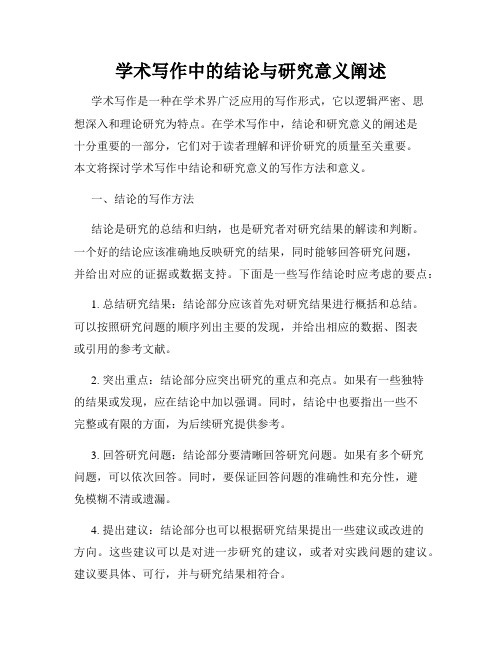 学术写作中的结论与研究意义阐述

学术写作是一种在学术界广泛应用的写作形式，它以逻辑严密、思想深入和理论研究为特点。在学术写作中，结论和研究意义的阐述是十分重要的一部分，它们对于读者理解和评价研究的质量至关重要。本文将探讨学术写作中结论和研究意义的写作方法和意义。

一、结论的写作方法

结论是研究的总结和归纳，也是研究者对研究结果的解读和判断。一个好的结论应该准确地反映研究的结果，同时能够回答研究问题，并给出对应的证据或数据支持。下面是一些写作结论时应考虑的要点：

1. 总结研究结果：结论部分应该首先对研究结果进行概括和总结。可以按照研究问题的顺序列出主要的发现，并给出相应的数据、图表或引用的参考文献。

2. 突出重点：结论部分应突出研究的重点和亮点。如果有一些独特的结果或发现，应在结论中加以强调。同时，结论中也要指出一些不完整或有限的方面，为后续研究提供参考。

3. 回答研究问题：结论部分要清晰回答研究问题。如果有多个研究问题，可以依次回答。同时，要保证回答问题的准确性和充分性，避免模糊不清或遗漏。

4. 提出建议：结论部分也可以根据研究结果提出一些建议或改进的方向。这些建议可以是对进一步研究的建议，或者对实践问题的建议。建议要具体、可行，并与研究结果相符合。